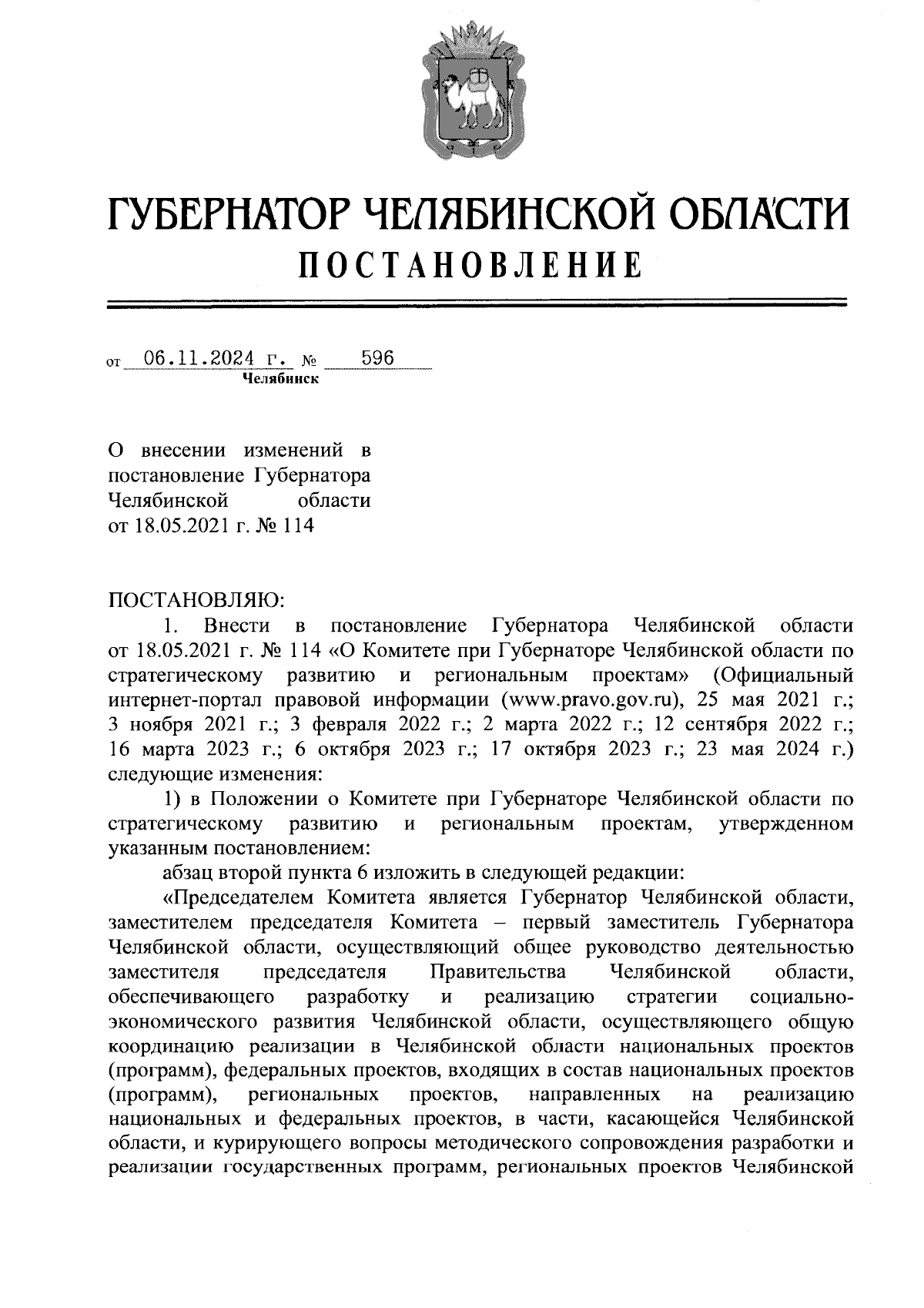 ГУБЕРНАТОР ЧЕЛЯБИНСКОЙ ОБЛАСТИ
ПОСТАНОВЛЕНИЕ

от 06.11.2024 г. № 596
Челябинск

О внесении изменений в постановление Губернатора Челябинской области от 18.05.2021 г. № 114

ПОСТАНОВЛЯЮ:
1. Внести в постановление Губернатора Челябинской области от 18.05.2021 г. № 114 «О Комитете при Губернаторе Челябинской области по стратегическому развитию и региональным проектам» (Официальный интернет-портал правовой информации (www.pravo.gov.ru), 25 мая 2021 г.; 3 ноября 2021 г.; 3 февраля 2022 г.; 2 марта 2022 г.; 12 сентября 2022 г.; 16 марта 2023 г.; 6 октября 2023 г.; 17 октября 2023 г.; 23 мая 2024 г.) следующие изменения:

1) в Положении о Комитете при Губернаторе Челябинской области по стратегическому развитию и региональным проектам, утвержденном указанным постановлением:

абзац второй пункта 6 изложить в следующей редакции:

«Председателем Комитета является Губернатор Челябинской области, заместителем председателя Комитета – первый заместитель Губернатора Челябинской области, осуществляющий общее руководство деятельностью заместителя председателя Правительства Челябинской области, обеспечивающего разработку и реализацию стратегии социально-экономического развития Челябинской области, осуществляющего общую координацию реализации в Челябинской области национальных проектов (программ), федеральных проектов, входящих в состав национальных проектов (программ), региональных проектов, направленных на реализацию национальных и федеральных проектов, в части, касающейся Челябинской области, и курирующего вопросы методического сопровождения разработки и реализации государственных программ, региональных проектов Челябинской